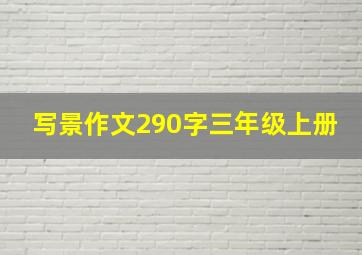 写景作文290字三年级上册